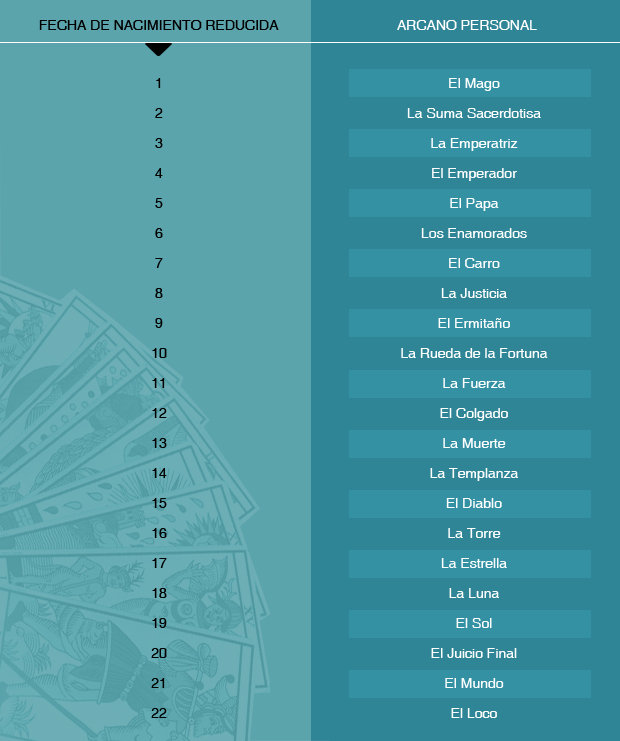 | FECHA DE NACIMIENTO REDUCIDA | ARCANO PERSONAL |
|---|---|
| 1 | El Mago |
| 2 | La Suma Sacerdotisa |
| 3 | La Emperatriz |
| 4 | El Emperador |
| 5 | El Papa |
| 6 | Los Enamorados |
| 7 | El Carro |
| 8 | La Justicia |
| 9 | El Ermitaño |
| 10 | La Rueda de la Fortuna |
| 11 | La Fuerza |
| 12 | El Colgado |
| 13 | La Muerte |
| 14 | La Templanza |
| 15 | El Diablo |
| 16 | La Torre |
| 17 | La Estrella |
| 18 | La Luna |
| 19 | El Sol |
| 20 | El Juicio Final |
| 21 | El Mundo |
| 22 | El Loco |